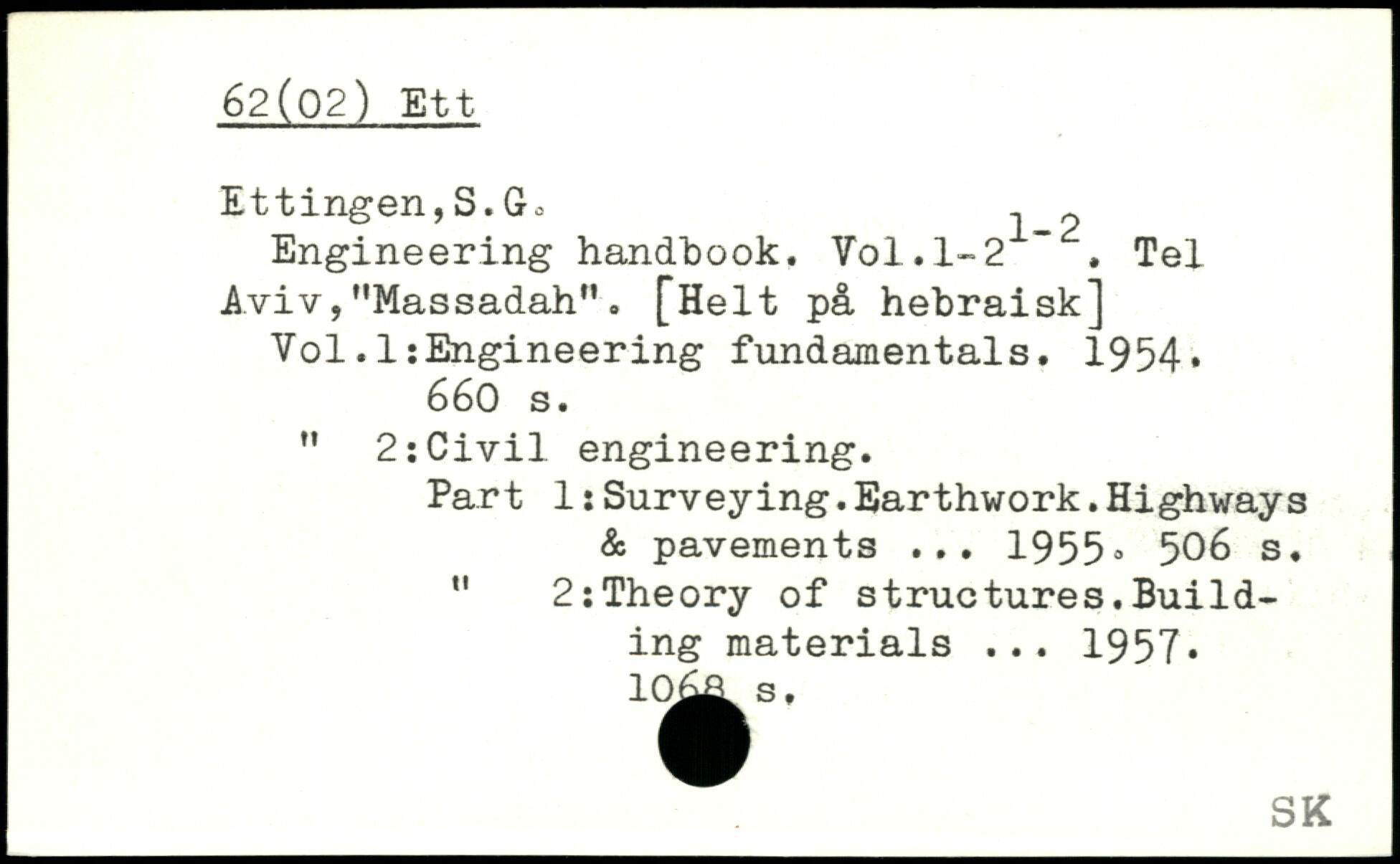 62(02) Ett

Ettingen,S.G.

Engineering handbook. Vol.1-2$^{1-2}$. Tel Aviv,"Massadah". [Helt på hebraisk]

Vol.1:Engineering fundamentals. 1954. 660 s.

" 2:Civil engineering.

Part 1:Surveying.Earthwork.Highways & pavements ... 1955. 506 s.

" 2:Theory of structures.Building materials ... 1957. 1068 s.

SK